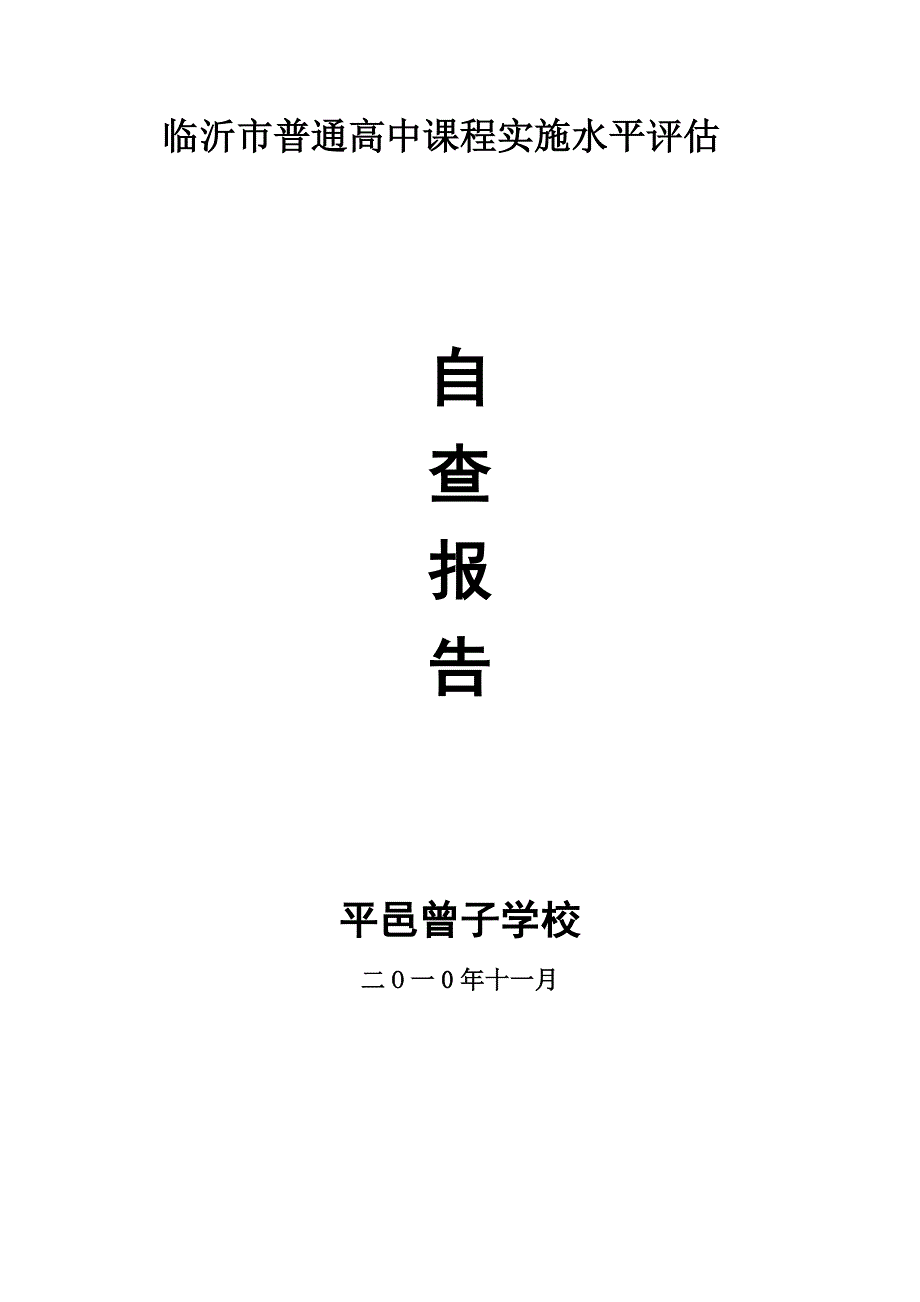 临沂市普通高中课程实施水平评估

自
查
报
告

平邑曾子学校

二0一0年十一月